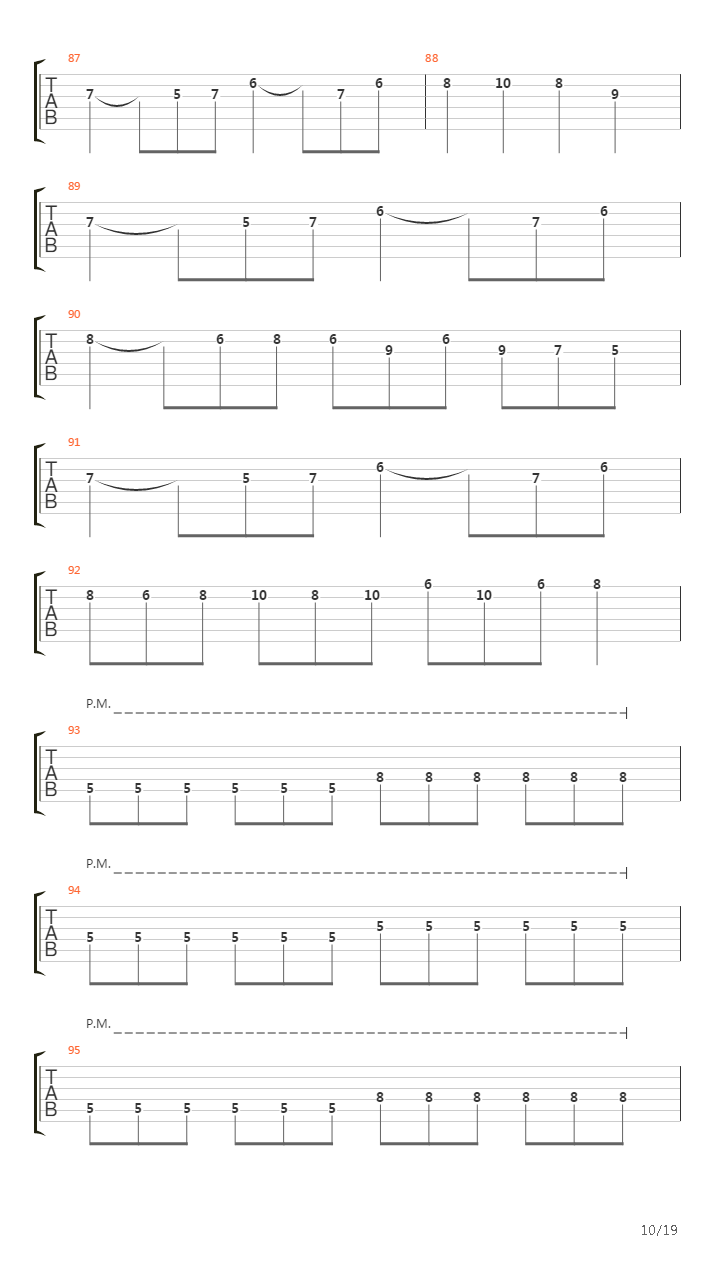 87
T
A
B
7 5 7 6 7 6

88
8 10 8 9

89
T
A
B
7 5 7 6 7 6

90
T
A
B
8 6 8 6 9 6 9 7 5

91
T
A
B
7 5 7 6 7 6

92
T
A
B
8 6 8 10 8 10 6 10 6 8

P.M.
93
T
A
B
5 5 5 5 5 5 8 8 8 8 8 8

P.M.
94
T
A
B
5 5 5 5 5 5 5 5 5 5 5 5

P.M.
95
T
A
B
5 5 5 5 5 5 8 8 8 8 8 8

10/19